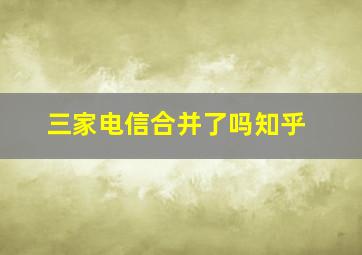 三家电信合并了吗知乎